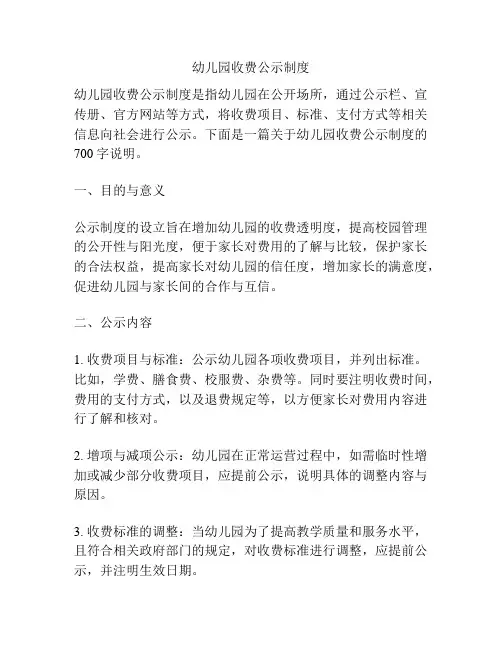 幼儿园收费公示制度

幼儿园收费公示制度是指幼儿园在公开场所，通过公示栏、宣传册、官方网站等方式，将收费项目、标准、支付方式等相关信息向社会进行公示。下面是一篇关于幼儿园收费公示制度的700字说明。

一、目的与意义

公示制度的设立旨在增加幼儿园的收费透明度，提高校园管理的公开性与阳光度，便于家长对费用的了解与比较，保护家长的合法权益，提高家长对幼儿园的信任度，增加家长的满意度，促进幼儿园与家长间的合作与互信。

二、公示内容

1. 收费项目与标准：公示幼儿园各项收费项目，并列出标准。比如，学费、膳食费、校服费、杂费等。同时要注明收费时间，费用的支付方式，以及退费规定等，以方便家长对费用内容进行了解和核对。

2. 增项与减项公示：幼儿园在正常运营过程中，如需临时性增加或减少部分收费项目，应提前公示，说明具体的调整内容与原因。

3. 收费标准的调整：当幼儿园为了提高教学质量和服务水平，且符合相关政府部门的规定，对收费标准进行调整，应提前公示，并注明生效日期。